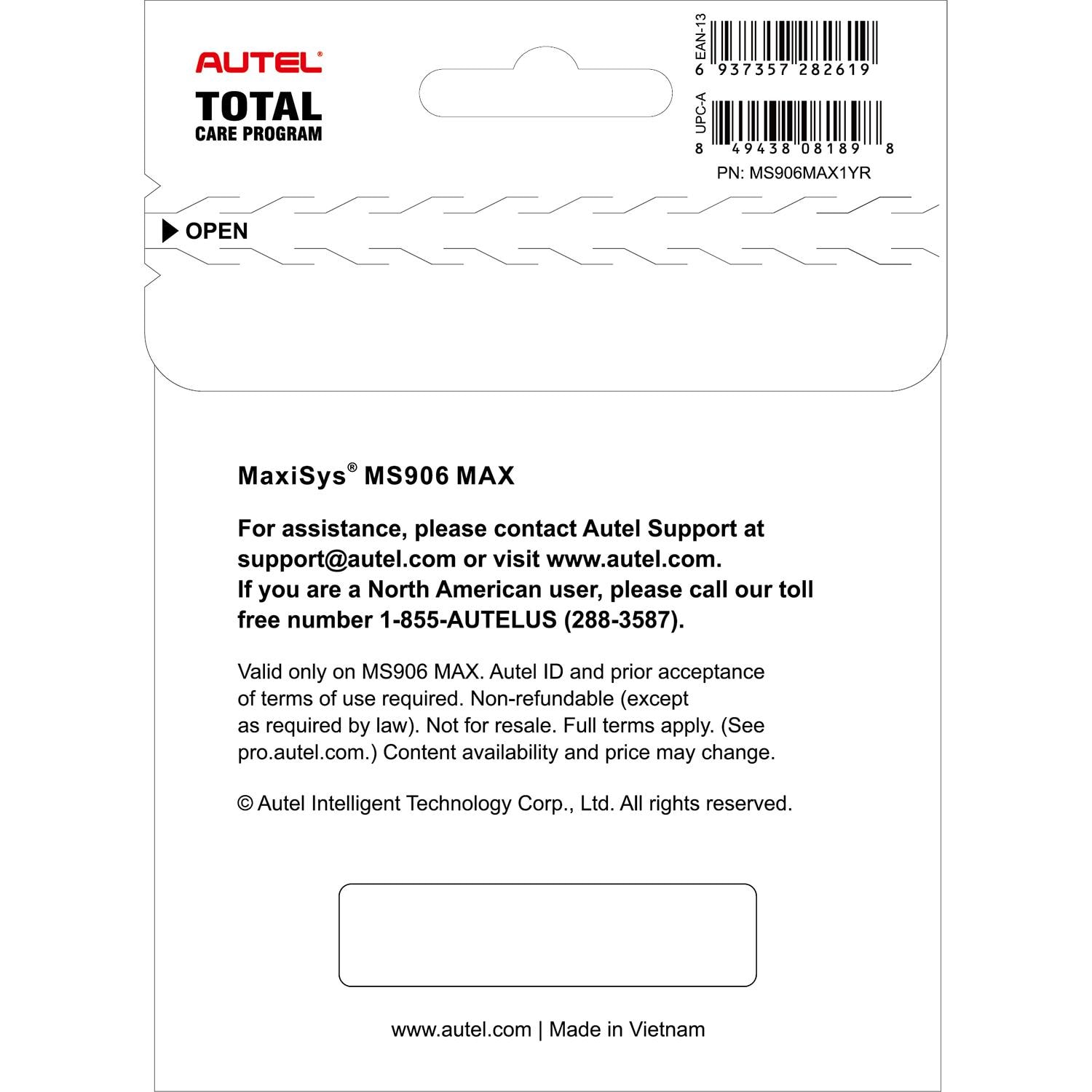 AUTEL®
TOTAL
CARE PROGRAM

EAN-13
6 937357 282619

UPC-A
8 49438 08189 8

PN: MS906MAX1YR

OPEN

MaxiSys® MS906 MAX

For assistance, please contact Autel Support at support@autel.com or visit www.autel.com.
If you are a North American user, please call our toll free number 1-855-AUTELUS (288-3587).

Valid only on MS906 MAX. Autel ID and prior acceptance of terms of use required. Non-refundable (except as required by law). Not for resale. Full terms apply. (See pro.autel.com.) Content availability and price may change.

© Autel Intelligent Technology Corp., Ltd. All rights reserved.

www.autel.com | Made in Vietnam